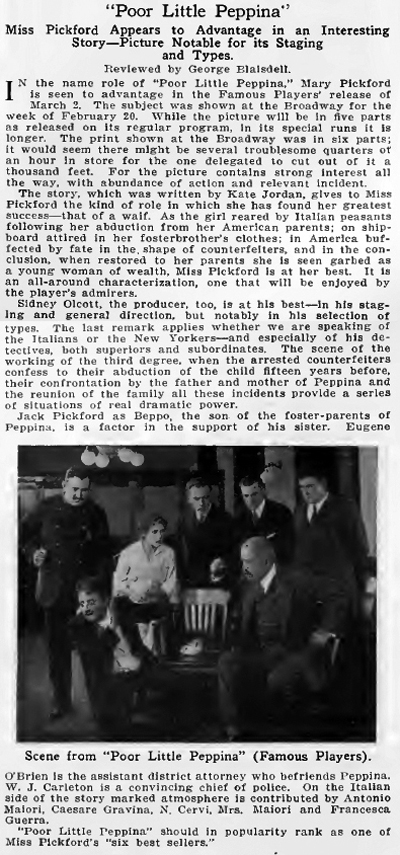 "Poor Little Peppina"

Miss Pickford Appears to Advantage in an Interesting Story—Picture Notable for its Staging and Types.

Reviewed by George Blaisdell.

IN the name role of "Poor Little Peppina," Mary Pickford is seen to advantage in the Famous Players' release of March 2. The subject was shown at the Broadway for the week of February 20. While the picture will be in five parts as released on its regular program, in its special runs it is longer. The print shown at the Broadway was in six parts; it would seem there might be several troublesome quarters of an hour in store for the one delegated to cut out of it a thousand feet. For the picture contains strong interest all the way, with abundance of action and relevant incident.

The story, which was written by Kate Jordan, gives to Miss Pickford the kind of role in which she has found her greatest success—that of a waif. As the girl reared by Italian peasants following her abduction from her American parents; on shipboard attired in her fosterbrother's clothes; in America buffected by fate in the shape of counterfeiters, and in the conclusion, when restored to her parents she is seen garbed as a young woman of wealth, Miss Pickford is at her best. It is an all-around characterization, one that will be enjoyed by the player's admirers.

Sidney Olcott, the producer, too, is at his best—in his staging and general direction, but notably in his selection of types. The last remark applies whether we are speaking of the Italians or the New Yorkers—and especially of his detectives, both superiors and subordinates. The scene of the working of the third degree, when the arrested counterfeiters confess to their abduction of the child fifteen years before, their confrontation by the father and mother of Peppina and the reunion of the family all these incidents provide a series of situations of real dramatic power.

Jack Pickford as Beppo, the son of the foster-parents of Peppina, is a factor in the support of his sister. Eugene

Scene from "Poor Little Peppina" (Famous Players).

O'Brien is the assistant district attorney who befriends Peppina. W. J. Carleton is a convincing chief of police. On the Italian side of the story marked atmosphere is contributed by Antonio Maiori, Caesare Gravina, N. Cervi, Mrs. Maiori and Francesca Guerra.

"Poor Little Peppina" should in popularity rank as one of Miss Pickford's "six best sellers."